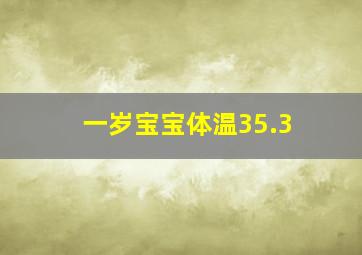 一岁宝宝体温35.3